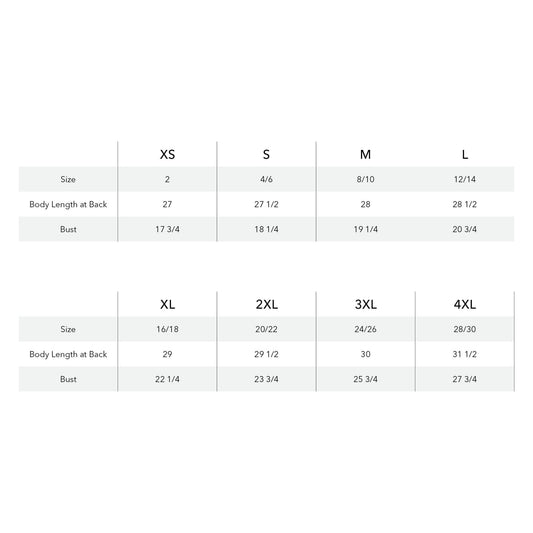 | | XS | S | M | L |
|---|---|---|---|---|
| Size | 2 | 4/6 | 8/10 | 12/14 |
| Body Length at Back | 27 | 27 1/2 | 28 | 28 1/2 |
| Bust | 17 3/4 | 18 1/4 | 19 1/4 | 20 3/4 |

| | XL | 2XL | 3XL | 4XL |
|---|---|---|---|---|
| Size | 16/18 | 20/22 | 24/26 | 28/30 |
| Body Length at Back | 29 | 29 1/2 | 30 | 31 1/2 |
| Bust | 22 1/4 | 23 3/4 | 25 3/4 | 27 3/4 |